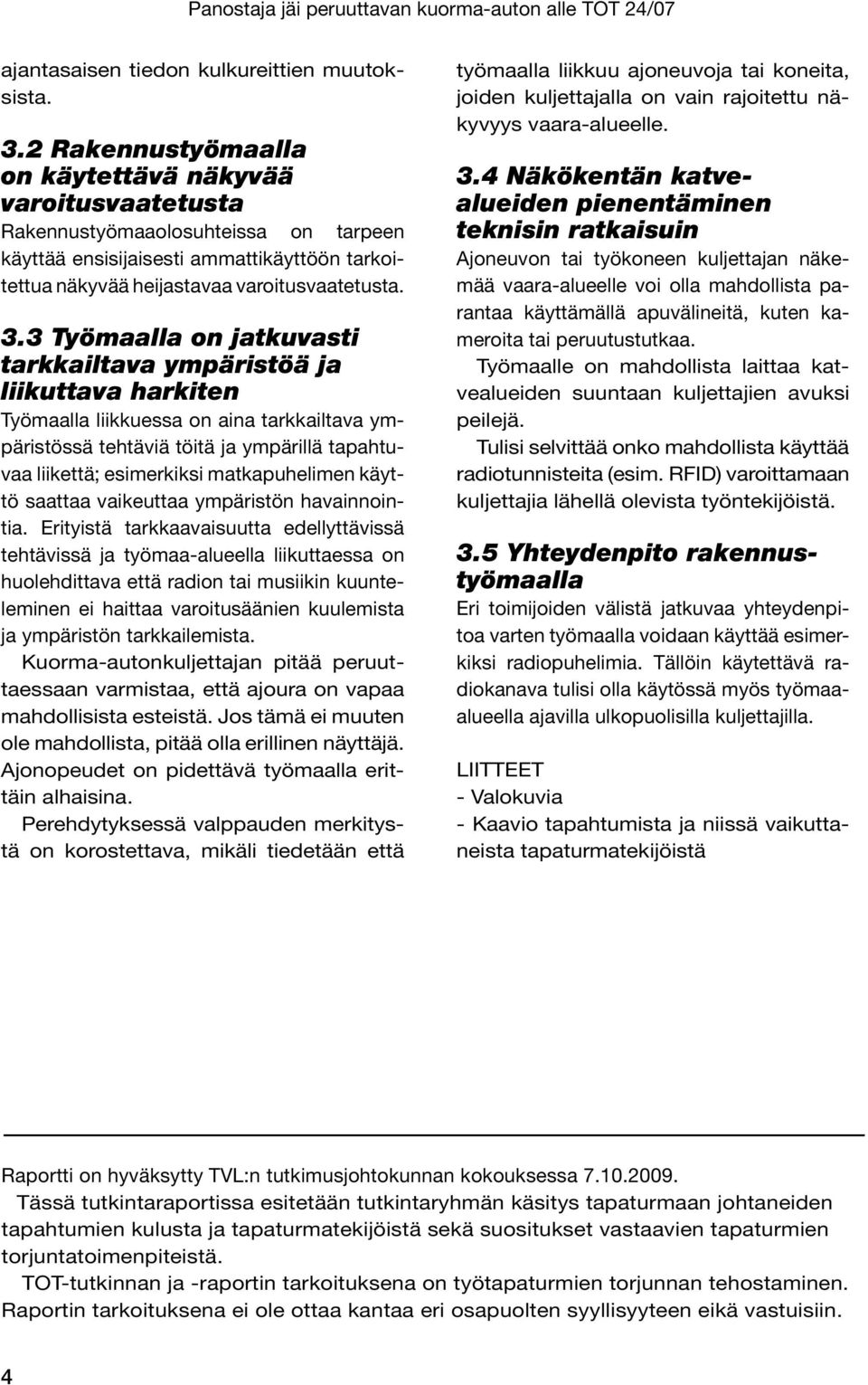 Panostaja jäi peruuttavan kuorma-auton alle TOT 24/07

ajantasaisen tiedon kulkureittien muutoksista.

3.2 Rakennustyömaalla on käytettävä näkyvää varoitusvaatetusta

Rakennustyömaaolosuhteissa on tarpeen käyttää ensisijaisesti ammattikäyttöön tarkoitettua näkyvää heijastavaa varoitusvaatetusta.

3.3 Työmaalla on jatkuvasti tarkkailtava ympäristöä ja liikuttava harkiten

Työmaalla liikkuessa on aina tarkkailtava ympäristössä tehtäviä töitä ja ympärillä tapahtuvaa liikettä; esimerkiksi matkapuhelimen käyttö saattaa vaikeuttaa ympäristön havainnointia. Erityistä tarkkaavaisuutta edellyttävissä tehtävissä ja työmaa-alueella liikuttaessa on huolehdittava että radion tai musiikin kuunteleminen ei haittaa varoitusäänien kuulemista ja ympäristön tarkkailemista.

Kuorma-autonkuljettajan pitää peruuttaessaan varmistaa, että ajoura on vapaa mahdollisista esteistä. Jos tämä ei muuten ole mahdollista, pitää olla erillinen näyttäjä. Ajonopeudet on pidettävä työmaalla erittäin alhaisina.

Perehdytyksessä valppauden merkitystä on korostettava, mikäli tiedetään että työmaalla liikkuu ajoneuvoja tai koneita, joiden kuljettajalla on vain rajoitettu näkyvyys vaara-alueelle.

3.4 Näkökentän katvealueiden pienentäminen teknisin ratkaisuin

Ajoneuvon tai työkoneen kuljettajan näkemää vaara-alueelle voi olla mahdollista parantaa käyttämällä apuvälineitä, kuten kameroita tai peruutustutkaa.

Työmaalle on mahdollista laittaa katvealueiden suuntaan kuljettajien avuksi peilejä.

Tulisi selvittää onko mahdollista käyttää radiotunnisteita (esim. RFID) varoittamaan kuljettajia lähellä olevista työntekijöistä.

3.5 Yhteydenpito rakennustyömaalla

Eri toimijoiden välistä jatkuvaa yhteydenpitoa varten työmaalla voidaan käyttää esimerkiksi radiopuhelimia. Tällöin käytettävä radiokanava tulisi olla käytössä myös työmaa-alueella ajavilla ulkopuolisilla kuljettajilla.

LIITTEET
- Valokuvia
- Kaavio tapahtumista ja niissä vaikuttaneista tapaturmatekijöistä

Raportti on hyväksytty TVL:n tutkimusjohtokunnan kokouksessa 7.10.2009.

Tässä tutkintaraportissa esitetään tutkintaryhmän käsitys tapaturmaan johtaneiden tapahtumien kulusta ja tapaturmatekijöistä sekä suositukset vastaavien tapaturmien torjuntatoimenpiteistä.

TOT-tutkinnan ja -raportin tarkoituksena on työtapaturmien torjunnan tehostaminen. Raportin tarkoituksena ei ole ottaa kantaa eri osapuolten syyllisyyteen eikä vastuisiin.

4